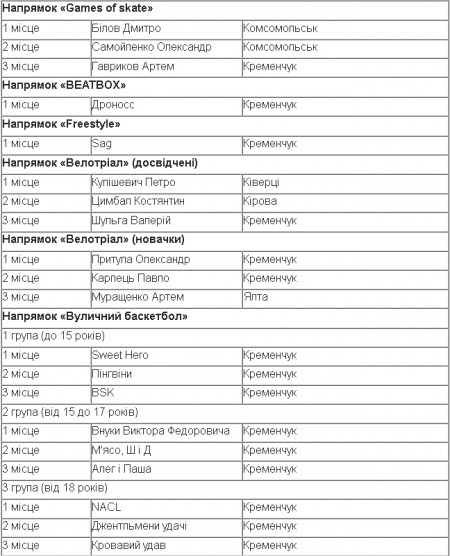 | Напрямок «Games of skate» | | |
|---|---|---|
| 1 місце | Білов Дмитро | Комсомольськ |
| 2 місце | Самойленко Олександр | Комсомольськ |
| 3 місце | Гавриков Артем | Кременчук |
| Напрямок «BEATBOX» | | |
| 1 місце | Дроносс | Кременчук |
| Напрямок «Freestyle» | | |
| 1 місце | Sag | Кременчук |
| Напрямок «Велотріал» (досвідчені) | | |
| 1 місце | Кулішевич Петро | Ківерці |
| 2 місце | Цимбал Костянтин | Кірова |
| 3 місце | Шульга Валерій | Кременчук |
| Напрямок «Велотріал» (новачки) | | |
| 1 місце | Притула Олександр | Кременчук |
| 2 місце | Карпець Павло | Кременчук |
| 3 місце | Муращенко Артем | Ялта |
| Напрямок «Вуличний баскетбол» | | |
| 1 група (до 15 років) | | |
| 1 місце | Sweet Hero | Кременчук |
| 2 місце | Пінгвіни | Кременчук |
| 3 місце | BSK | Кременчук |
| 2 група (від 15 до 17 років) | | |
| 1 місце | Внуки Виктора Федоровича | Кременчук |
| 2 місце | М'ясо, Ш і Д | Кременчук |
| 3 місце | Алег і Паша | Кременчук |
| 3 група (від 18 років) | | |
| 1 місце | NACL | Кременчук |
| 2 місце | Джентльмени удачі | Кременчук |
| 3 місце | Кровавий удав | Кременчук |